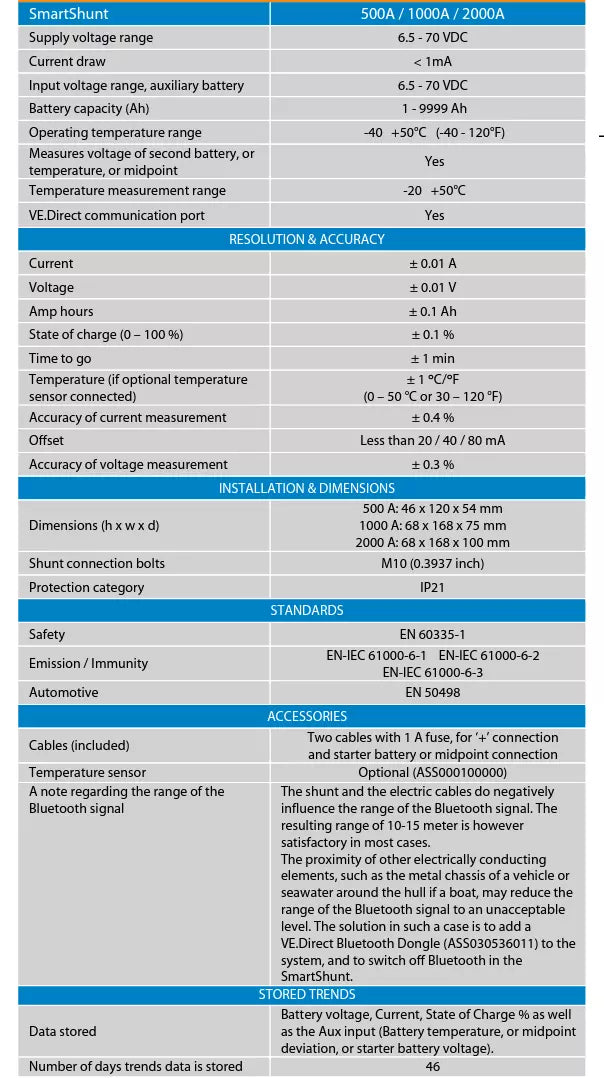 | SmartShunt | 500A / 1000A / 2000A |
|---|---|
| Supply voltage range | 6.5 - 70 VDC |
| Current draw | < 1mA |
| Input voltage range, auxiliary battery | 6.5 - 70 VDC |
| Battery capacity (Ah) | 1 - 9999 Ah |
| Operating temperature range | -40 +50°C (-40 - 120°F) |
| Measures voltage of second battery, or temperature, or midpoint | Yes |
| Temperature measurement range | -20 +50°C |
| VE.Direct communication port | Yes |
| RESOLUTION & ACCURACY | |
| Current | ± 0.01 A |
| Voltage | ± 0.01 V |
| Amp hours | ± 0.1 Ah |
| State of charge (0 – 100 %) | ± 0.1 % |
| Time to go | ± 1 min |
| Temperature (if optional temperature sensor connected) | ± 1 °C/°F (0 – 50 °C or 30 – 120 °F) |
| Accuracy of current measurement | ± 0.4 % |
| Offset | Less than 20 / 40 / 80 mA |
| Accuracy of voltage measurement | ± 0.3 % |
| INSTALLATION & DIMENSIONS | |
| Dimensions (h x w x d) | 500 A: 46 x 120 x 54 mm 1000 A: 68 x 168 x 75 mm 2000 A: 68 x 168 x 100 mm |
| Shunt connection bolts | M10 (0.3937 inch) |
| Protection category | IP21 |
| STANDARDS | |
| Safety | EN 60335-1 |
| Emission / Immunity | EN-IEC 61000-6-1 EN-IEC 61000-6-2 EN-IEC 61000-6-3 |
| Automotive | EN 50498 |
| ACCESSORIES | |
| Cables (included) | Two cables with 1 A fuse, for '+' connection and starter battery or midpoint connection |
| Temperature sensor | Optional (ASS000100000) |
| A note regarding the range of the Bluetooth signal | The shunt and the electric cables do negatively influence the range of the Bluetooth signal. The resulting range of 10-15 meter is however satisfactory in most cases. The proximity of other electrically conducting elements, such as the metal chassis of a vehicle or seawater around the hull if a boat, may reduce the range of the Bluetooth signal to an unacceptable level. The solution in such a case is to add a VE.Direct Bluetooth Dongle (ASS030536011) to the system, and to switch off Bluetooth in the SmartShunt. |
| STORED TRENDS | |
| Data stored | Battery voltage, Current, State of Charge % as well as the Aux input (Battery temperature, or midpoint deviation, or starter battery voltage). |
| Number of days trends data is stored | 46 |